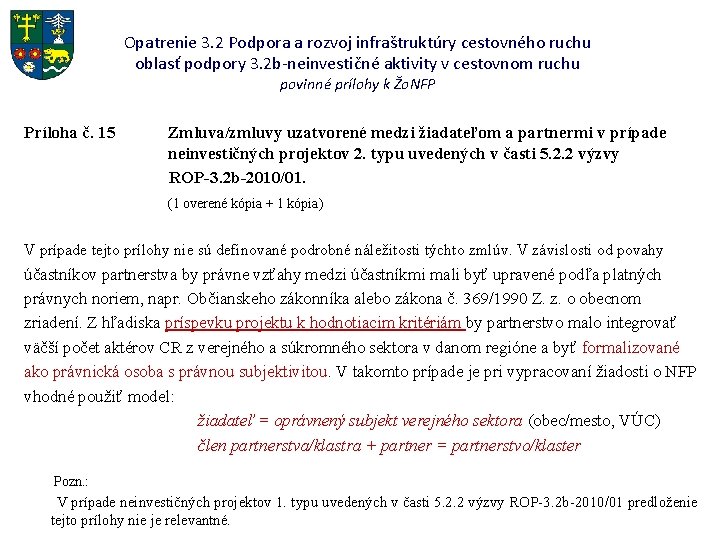 Opatrenie 3.2 Podpora a rozvoj infraštruktúry cestovného ruchu
oblasť podpory 3.2b-neinvestičné aktivity v cestovnom ruchu
povinné prílohy k ŽoNFP

Príloha č. 15 Zmluva/zmluvy uzatvorené medzi žiadateľom a partnermi v prípade neinvestičných projektov 2. typu uvedených v časti 5.2.2 výzvy ROP-3.2b-2010/01.
(1 overené kópia + 1 kópia)

V prípade tejto prílohy nie sú definované podrobné náležitosti týchto zmlúv. V závislosti od povahy účastníkov partnerstva by právne vzťahy medzi účastníkmi mali byť upravené podľa platných právnych noriem, napr. Občianskeho zákonníka alebo zákona č. 369/1990 Z. z. o obecnom zriadení. Z hľadiska príspevku projektu k hodnotiacim kritériám by partnerstvo malo integrovať väčší počet aktérov CR z verejného a súkromného sektora v danom regióne a byť formalizované ako právnická osoba s právnou subjektivitou. V takomto prípade je pri vypracovaní žiadosti o NFP vhodné použiť model:

žiadateľ = oprávnený subjekt verejného sektora (obec/mesto, VÚC)
člen partnerstva/klastra + partner = partnerstvo/klaster

Pozn.:
V prípade neinvestičných projektov 1. typu uvedených v časti 5.2.2 výzvy ROP-3.2b-2010/01 predloženie tejto prílohy nie je relevantné.